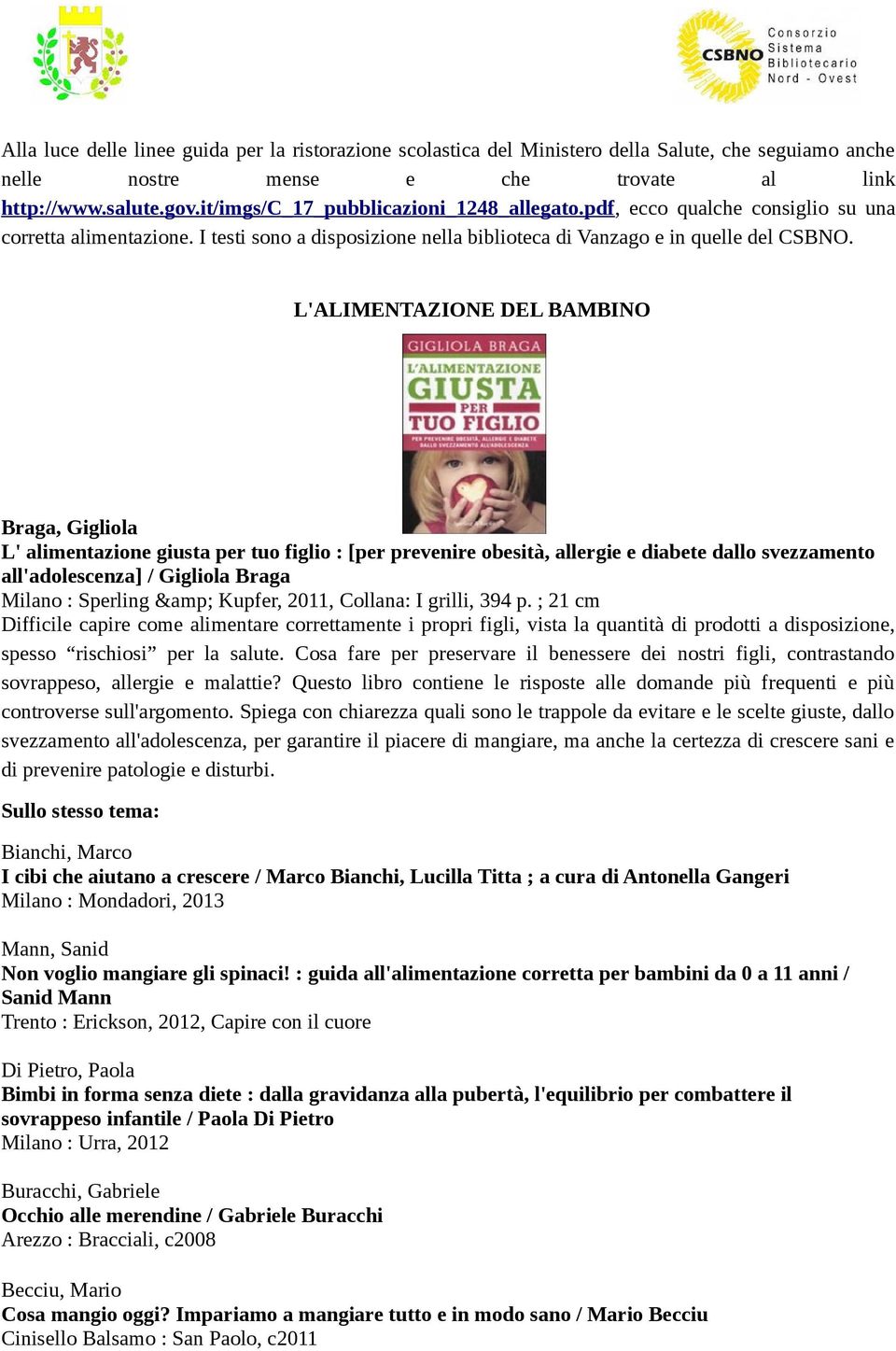 CSBNO Consorzio Sistema Bibliotecario Nord - Ovest

Alla luce delle linee guida per la ristorazione scolastica del Ministero della Salute, che seguiamo anche nelle nostre mense e che trovate al link http://www.salute.gov.it/imgs/C_17_pubblicazioni_1248_allegato.pdf, ecco qualche consiglio su una corretta alimentazione. I testi sono a disposizione nella biblioteca di Vanzago e in quelle del CSBNO.

L'ALIMENTAZIONE DEL BAMBINO

GIGLIOLA BRAGA
L'ALIMENTAZIONE GIUSTA PER TUO FIGLIO
PER PREVENIRE OBESITÀ, ALLERGIE E DIABETE DALLO SVEZZAMENTO ALL'ADOLESCENZA

Braga, Gigliola
L' alimentazione giusta per tuo figlio : [per prevenire obesità, allergie e diabete dallo svezzamento all'adolescenza] / Gigliola Braga
Milano : Sperling &amp; Kupfer, 2011, Collana: I grilli, 394 p. ; 21 cm
Difficile capire come alimentare correttamente i propri figli, vista la quantità di prodotti a disposizione, spesso “rischiosi” per la salute. Cosa fare per preservare il benessere dei nostri figli, contrastando sovrappeso, allergie e malattie? Questo libro contiene le risposte alle domande più frequenti e più controverse sull'argomento. Spiega con chiarezza quali sono le trappole da evitare e le scelte giuste, dallo svezzamento all'adolescenza, per garantire il piacere di mangiare, ma anche la certezza di crescere sani e di prevenire patologie e disturbi.

Sullo stesso tema:

Bianchi, Marco
I cibi che aiutano a crescere / Marco Bianchi, Lucilla Titta ; a cura di Antonella Gangeri
Milano : Mondadori, 2013

Mann, Sanid
Non voglio mangiare gli spinaci! : guida all'alimentazione corretta per bambini da 0 a 11 anni / Sanid Mann
Trento : Erickson, 2012, Capire con il cuore

Di Pietro, Paola
Bimbi in forma senza diete : dalla gravidanza alla pubertà, l'equilibrio per combattere il sovrappeso infantile / Paola Di Pietro
Milano : Urra, 2012

Buracchi, Gabriele
Occhio alle merendine / Gabriele Buracchi
Arezzo : Bracciali, c2008

Becciu, Mario
Cosa mangio oggi? Impariamo a mangiare tutto e in modo sano / Mario Becciu
Cinisello Balsamo : San Paolo, c2011